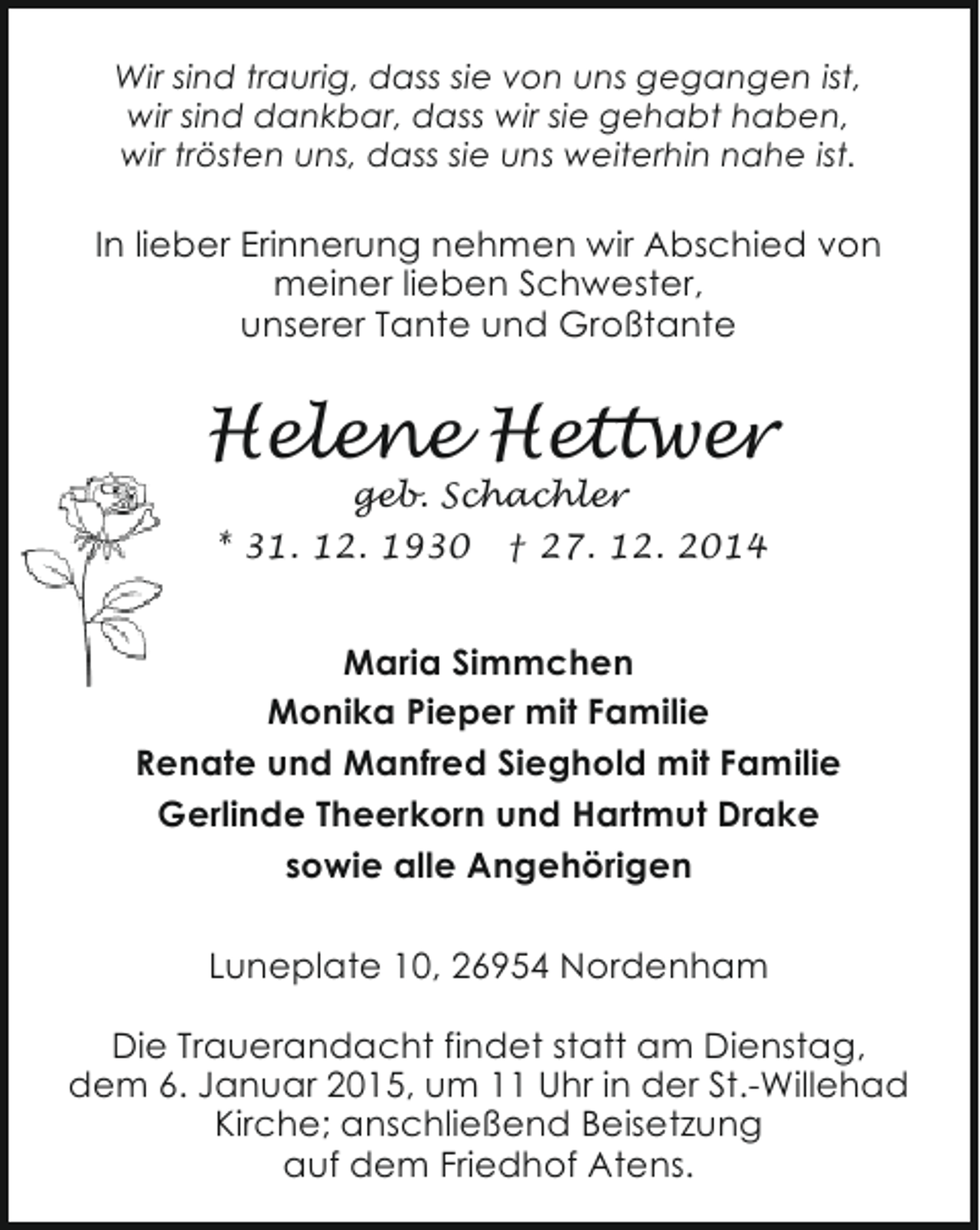 Wir sind traurig, dass sie von uns gegangen ist, wir sind dankbar, dass wir sie gehabt haben, wir trösten uns, dass sie uns weiterhin nahe ist.

In lieber Erinnerung nehmen wir Abschied von meiner lieben Schwester, unserer Tante und Großtante

Helene Hettwer
geb. Schachler
* 31. 12. 1930 † 27. 12. 2014

Maria Simmchen
Monika Pieper mit Familie
Renate und Manfred Sieghold mit Familie
Gerlinde Theerkorn und Hartmut Drake
sowie alle Angehörigen

Luneplate 10, 26954 Nordenham

Die Trauerandacht findet statt am Dienstag, dem 6. Januar 2015, um 11 Uhr in der St.-Willehad Kirche; anschließend Beisetzung auf dem Friedhof Atens.